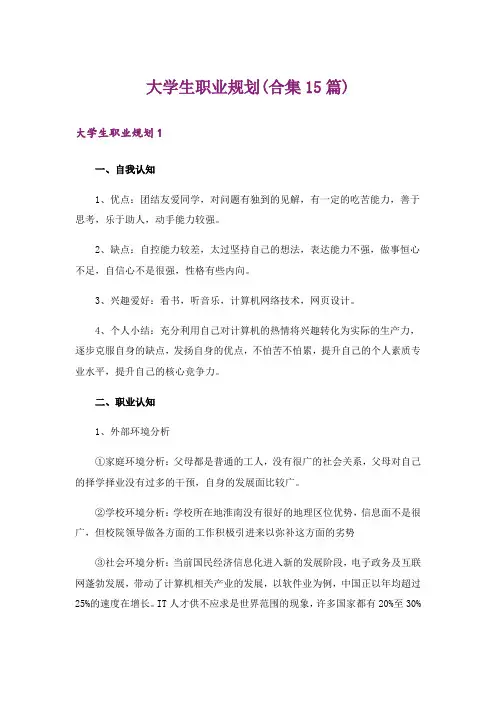 大学生职业规划(合集15篇)

大学生职业规划1

一、自我认知

1、优点：团结友爱同学，对问题有独到的见解，有一定的吃苦能力，善于思考，乐于助人，动手能力较强。

2、缺点：自控能力较差，太过坚持自己的想法，表达能力不强，做事恒心不足，自信心不是很强，性格有些内向。

3、兴趣爱好：看书，听音乐，计算机网络技术，网页设计。

4、个人小结：充分利用自己对计算机的热情将兴趣转化为实际的生产力，逐步克服自身的缺点，发扬自身的优点，不怕苦不怕累，提升自己的个人素质专业水平，提升自己的核心竞争力。

二、职业认知

1、外部环境分析

①家庭环境分析：父母都是普通的工人，没有很广的社会关系，父母对自己的择学择业没有过多的干预，自身的发展面比较广。

②学校环境分析：学校所在地淮南没有很好的地理区位优势，信息面不是很广，但校院领导做各方面的工作积极引进来以弥补这方面的劣势

③社会环境分析：当前国民经济信息化进入新的发展阶段，电子政务及互联网蓬勃发展，带动了计算机相关产业的发展，以软件业为例，中国正以年均超过25%的速度在增长。IT人才供不应求是世界范围的现象，许多国家都有20%至30%